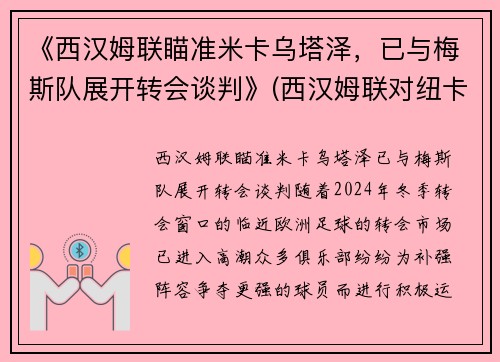 《西汉姆联瞄准米卡乌塔泽，已与梅斯队展开转会谈判》(西汉姆联对纽卡

西汉姆联瞄准米卡乌塔泽已与梅斯队展开转会谈判随着2024年冬季转会窗口的临近欧洲足球的转会市场已进入高潮众多俱乐部纷纷为补强阵容争夺更强的球员而进行积极运